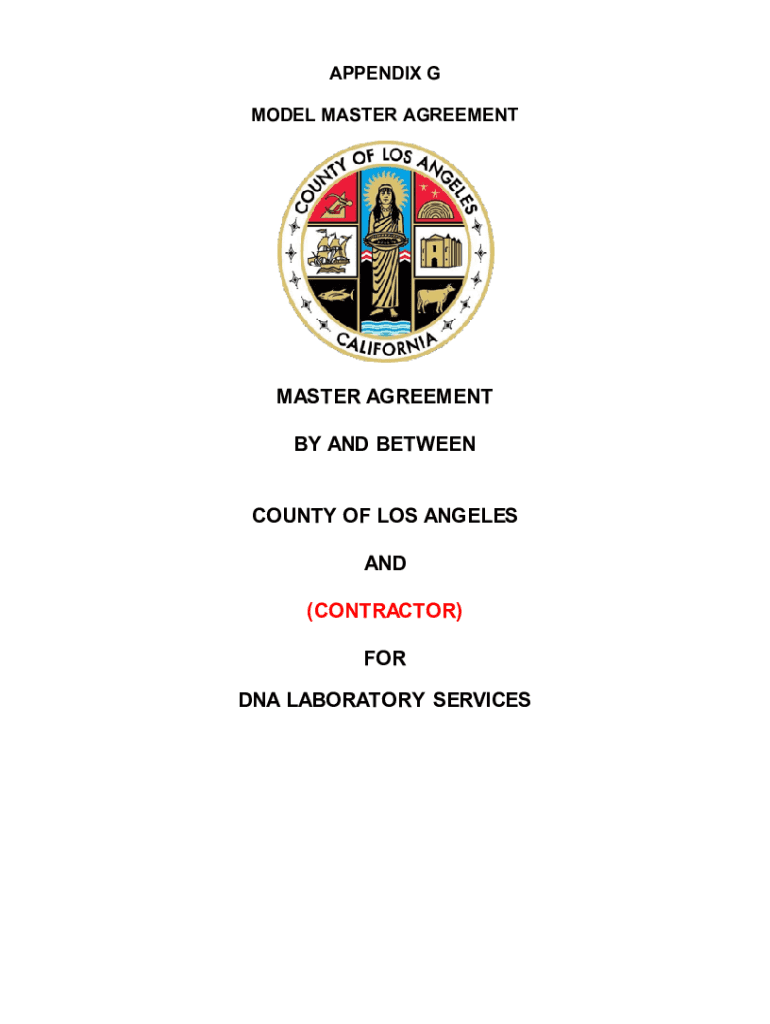 APPENDIX G

MODEL MASTER AGREEMENT

COUNTY OF LOS ANGELES

CALIFORNIA

MASTER AGREEMENT

BY AND BETWEEN

COUNTY OF LOS ANGELES

AND

(CONTRACTOR)

FOR

DNA LABORATORY SERVICES